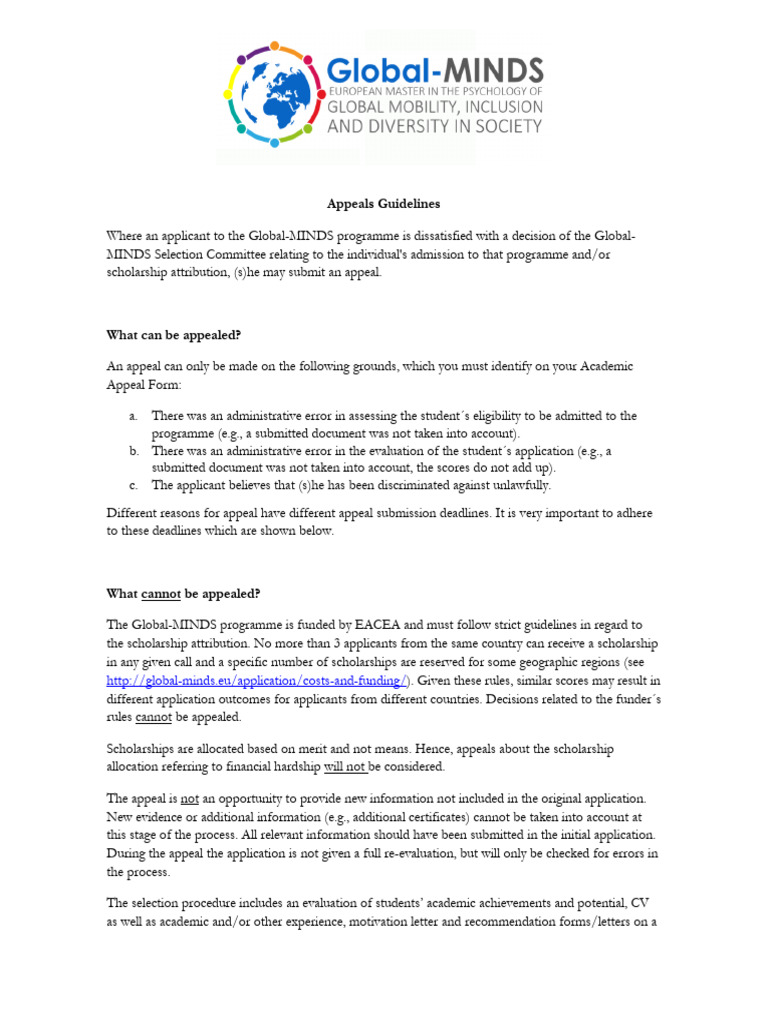 Global-MINDS
EUROPEAN MASTER IN THE PSYCHOLOGY OF
GLOBAL MOBILITY, INCLUSION
AND DIVERSITY IN SOCIETY

Appeals Guidelines

Where an applicant to the Global-MINDS programme is dissatisfied with a decision of the Global-MINDS Selection Committee relating to the individual's admission to that programme and/or scholarship attribution, (s)he may submit an appeal.

What can be appealed?

An appeal can only be made on the following grounds, which you must identify on your Academic Appeal Form:

a. There was an administrative error in assessing the student´s eligibility to be admitted to the programme (e.g., a submitted document was not taken into account).
b. There was an administrative error in the evaluation of the student´s application (e.g., a submitted document was not taken into account, the scores do not add up).
c. The applicant believes that (s)he has been discriminated against unlawfully.

Different reasons for appeal have different appeal submission deadlines. It is very important to adhere to these deadlines which are shown below.

What cannot be appealed?

The Global-MINDS programme is funded by EACEA and must follow strict guidelines in regard to the scholarship attribution. No more than 3 applicants from the same country can receive a scholarship in any given call and a specific number of scholarships are reserved for some geographic regions (see http://global-minds.eu/application/costs-and-funding/). Given these rules, similar scores may result in different application outcomes for applicants from different countries. Decisions related to the funder´s rules cannot be appealed.

Scholarships are allocated based on merit and not means. Hence, appeals about the scholarship allocation referring to financial hardship will not be considered.

The appeal is not an opportunity to provide new information not included in the original application. New evidence or additional information (e.g., additional certificates) cannot be taken into account at this stage of the process. All relevant information should have been submitted in the initial application. During the appeal the application is not given a full re-evaluation, but will only be checked for errors in the process.

The selection procedure includes an evaluation of students' academic achievements and potential, CV as well as academic and/or other experience, motivation letter and recommendation forms/letters on a